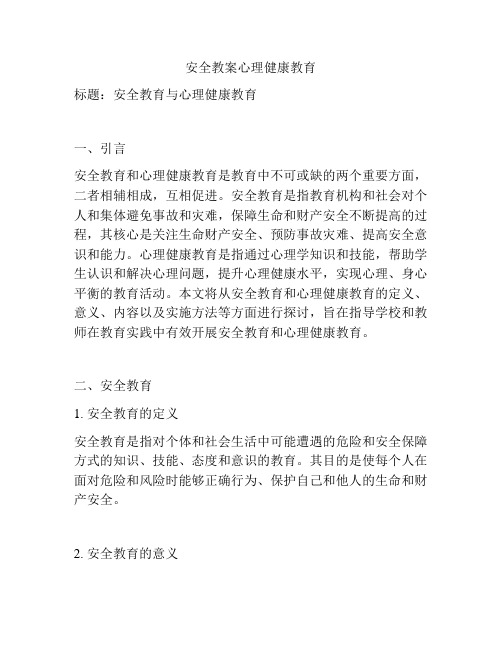 安全教案心理健康教育

标题：安全教育与心理健康教育

一、引言

安全教育和心理健康教育是教育中不可或缺的两个重要方面，二者相辅相成，互相促进。安全教育是指教育机构和社会对个人和集体避免事故和灾难，保障生命和财产安全不断提高的过程，其核心是关注生命财产安全、预防事故灾难、提高安全意识和能力。心理健康教育是指通过心理学知识和技能，帮助学生认识和解决心理问题，提升心理健康水平，实现心理、身心平衡的教育活动。本文将从安全教育和心理健康教育的定义、意义、内容以及实施方法等方面进行探讨，旨在指导学校和教师在教育实践中有效开展安全教育和心理健康教育。

二、安全教育

1. 安全教育的定义

安全教育是指对个体和社会生活中可能遭遇的危险和安全保障方式的知识、技能、态度和意识的教育。其目的是使每个人在面对危险和风险时能够正确行为、保护自己和他人的生命和财产安全。

2. 安全教育的意义